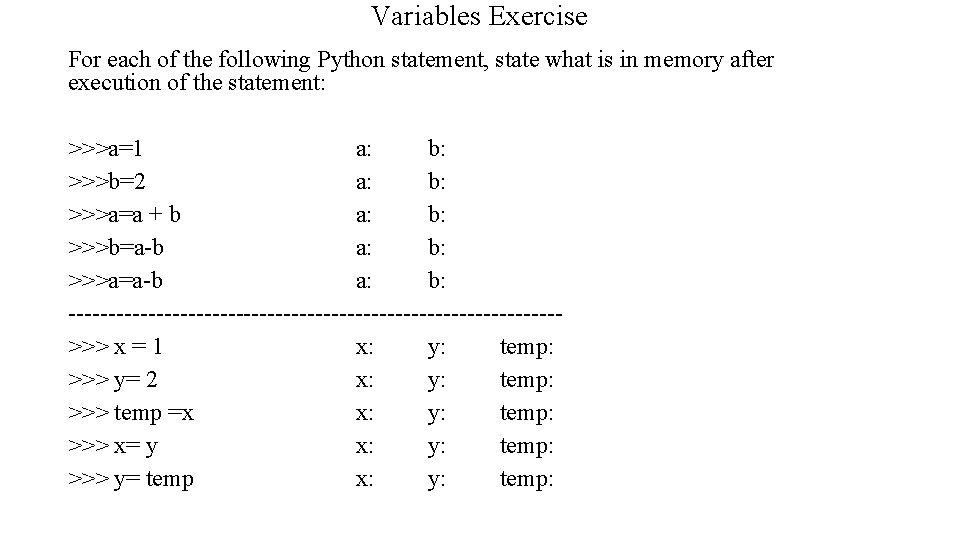 Variables Exercise

For each of the following Python statement, state what is in memory after execution of the statement:

>>>a=1 a: b:
>>>b=2 a: b:
>>>a=a + b a: b:
>>>b=a-b a: b:
>>>a=a-b a: b:
------------------------------------------------------------
>>> x = 1 x: y: temp:
>>> y= 2 x: y: temp:
>>> temp =x x: y: temp:
>>> x= y x: y: temp:
>>> y= temp x: y: temp: